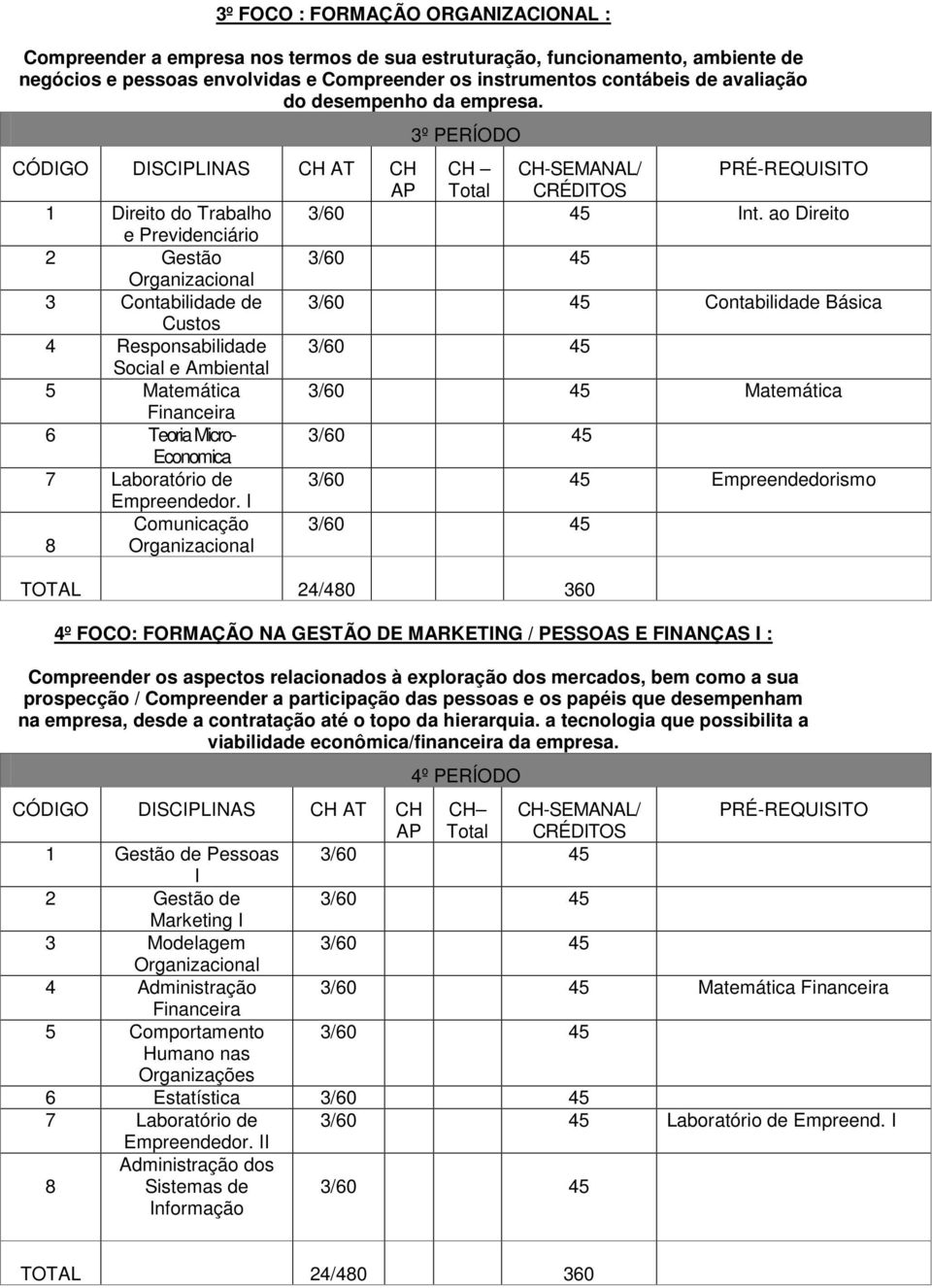 3º FOCO : FORMAÇÃO ORGANIZACIONAL :

Compreender a empresa nos termos de sua estruturação, funcionamento, ambiente de negócios e pessoas envolvidas e Compreender os instrumentos contábeis de avaliação do desempenho da empresa.

3º PERÍODO

| CÓDIGO | DISCIPLINAS | CH AT | CH AP | CH – Total | CH-SEMANAL/ CRÉDITOS | PRÉ-REQUISITO |
|---|---|---|---|---|---|---|
| 1 | Direito do Trabalho e Previdenciário | 3/60 | | | 45 | Int. ao Direito |
| 2 | Gestão Organizacional | 3/60 | | | 45 | |
| 3 | Contabilidade de Custos | 3/60 | | | 45 | Contabilidade Básica |
| 4 | Responsabilidade Social e Ambiental | 3/60 | | | 45 | |
| 5 | Matemática Financeira | 3/60 | | | 45 | Matemática |
| 6 | Teoria Micro-Economica | 3/60 | | | 45 | |
| 7 | Laboratório de Empreendedor. I | 3/60 | | | 45 | Empreendedorismo |
| 8 | Comunicação Organizacional | 3/60 | | | 45 | |
| TOTAL | | 24/480 | | | 360 | |

4º FOCO: FORMAÇÃO NA GESTÃO DE MARKETING / PESSOAS E FINANÇAS I :

Compreender os aspectos relacionados à exploração dos mercados, bem como a sua prospecção / Compreender a participação das pessoas e os papéis que desempenham na empresa, desde a contratação até o topo da hierarquia. a tecnologia que possibilita a viabilidade econômica/financeira da empresa.

4º PERÍODO

| CÓDIGO | DISCIPLINAS | CH AT | CH AP | CH– Total | CH-SEMANAL/ CRÉDITOS | PRÉ-REQUISITO |
|---|---|---|---|---|---|---|
| 1 | Gestão de Pessoas I | 3/60 | | | 45 | |
| 2 | Gestão de Marketing I | 3/60 | | | 45 | |
| 3 | Modelagem Organizacional | 3/60 | | | 45 | |
| 4 | Administração Financeira | 3/60 | | | 45 | Matemática Financeira |
| 5 | Comportamento Humano nas Organizações | 3/60 | | | 45 | |
| 6 | Estatística | 3/60 | | | 45 | |
| 7 | Laboratório de Empreendedor. II | 3/60 | | | 45 | Laboratório de Empreend. I |
| 8 | Administração dos Sistemas de Informação | 3/60 | | | 45 | |
| TOTAL | | 24/480 | | | 360 | |